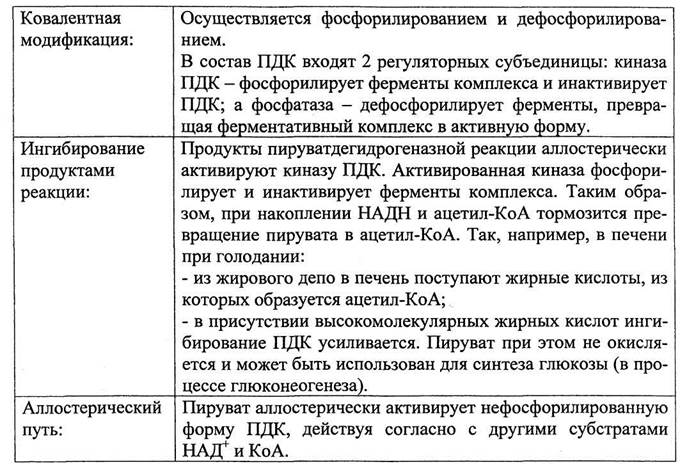 | Ковалентная модификация: | Осуществляется фосфорилированием и дефосфорилированием. В состав ПДК входят 2 регуляторных субъединицы: киназа ПДК – фосфорилирует ферменты комплекса и инактивирует ПДК; а фосфатаза – дефосфорилирует ферменты, превращая ферментативный комплекс в активную форму. |
|---|---|
| Ингибирование продуктами реакции: | Продукты пируватдегидрогеназной реакции аллостерически активируют киназу ПДК. Активированная киназа фосфорилирует и инактивирует ферменты комплекса. Таким образом, при накоплении НАДН и ацетил-КоА тормозится превращение пирувата в ацетил-КоА. Так, например, в печени при голодании: - из жирового депо в печень поступают жирные кислоты, из которых образуется ацетил-КоА; - в присутствии высокомолекулярных жирных кислот ингибирование ПДК усиливается. Пируват при этом не окисляется и может быть использован для синтеза глюкозы (в процессе глюконеогенеза). |
| Аллостерический путь: | Пируват аллостерически активирует нефосфорилированную форму ПДК, действуя согласно с другими субстратами $НАД^+$ и КоА. |